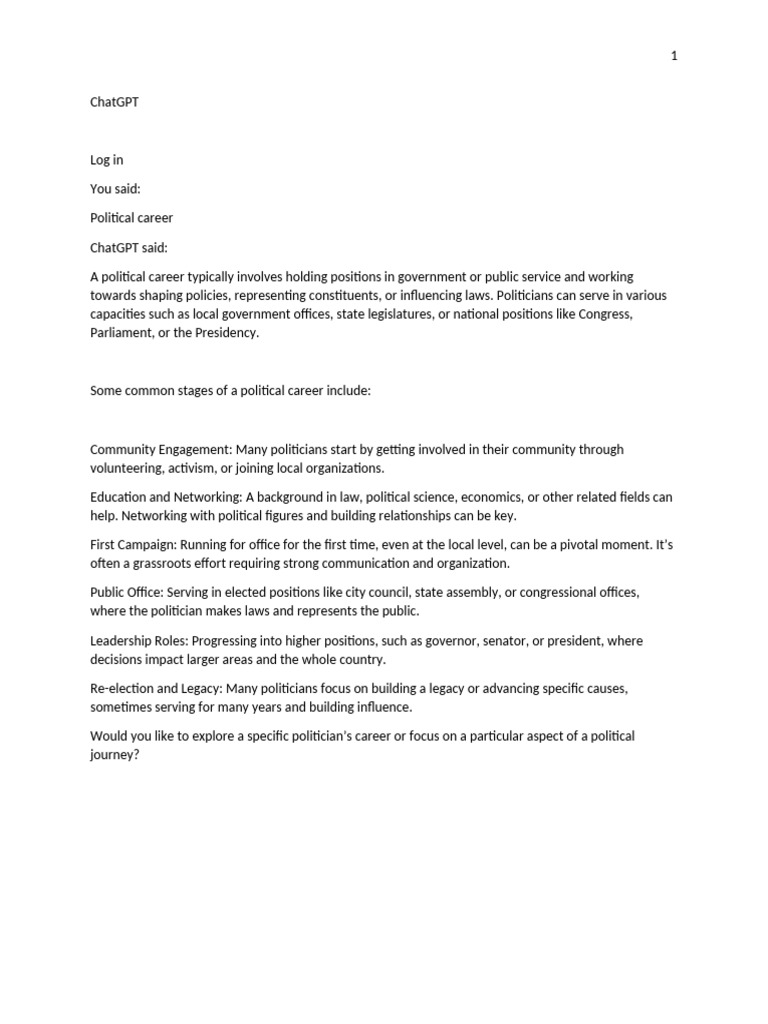 1

ChatGPT

Log in

You said:

Political career

ChatGPT said:

A political career typically involves holding positions in government or public service and working towards shaping policies, representing constituents, or influencing laws. Politicians can serve in various capacities such as local government offices, state legislatures, or national positions like Congress, Parliament, or the Presidency.

Some common stages of a political career include:

Community Engagement: Many politicians start by getting involved in their community through volunteering, activism, or joining local organizations.

Education and Networking: A background in law, political science, economics, or other related fields can help. Networking with political figures and building relationships can be key.

First Campaign: Running for office for the first time, even at the local level, can be a pivotal moment. It's often a grassroots effort requiring strong communication and organization.

Public Office: Serving in elected positions like city council, state assembly, or congressional offices, where the politician makes laws and represents the public.

Leadership Roles: Progressing into higher positions, such as governor, senator, or president, where decisions impact larger areas and the whole country.

Re-election and Legacy: Many politicians focus on building a legacy or advancing specific causes, sometimes serving for many years and building influence.

Would you like to explore a specific politician's career or focus on a particular aspect of a political journey?